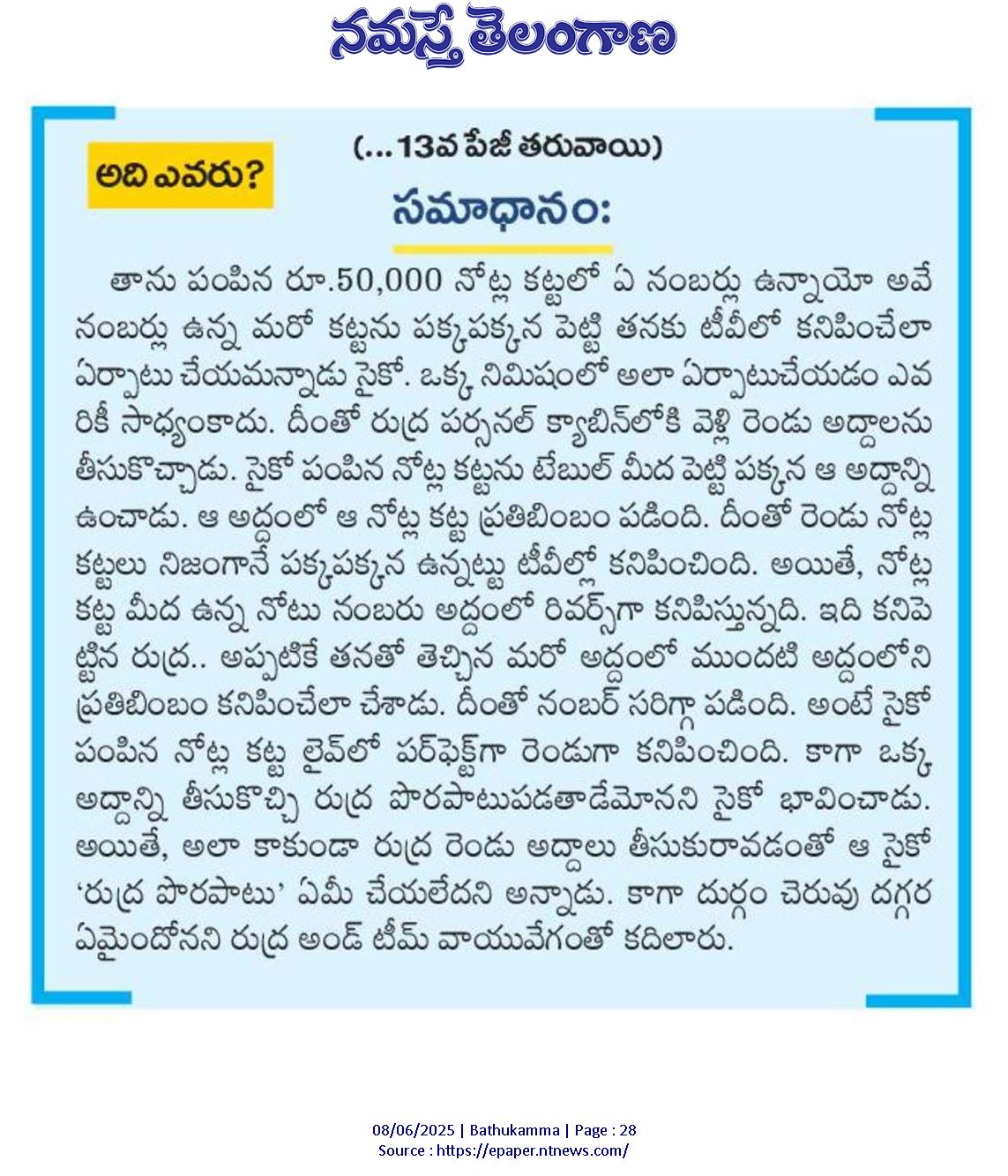 నమస్తే తెలంగాణ

అది ఎవరు?

(...13వ పేజీ తరువాయి)

సమాధానం:

తాను పంపిన రూ.50,000 నోట్ల కట్టలో ఏ నంబర్లు ఉన్నాయో అవే నంబర్లు ఉన్న మరో కట్టను పక్కపక్కన పెట్టి తనకు టీవీలో కనిపించేలా ఏర్పాటు చేయమన్నాడు సైకో. ఒక్క నిమిషంలో అలా ఏర్పాటుచేయడం ఎవరికీ సాధ్యంకాదు. దీంతో రుద్ర పర్సనల్ క్యాబిన్‌లోకి వెళ్లి రెండు అద్దాలను తీసుకొచ్చాడు. సైకో పంపిన నోట్ల కట్టను టేబుల్ మీద పెట్టి పక్కన ఆ అద్దాన్ని ఉంచాడు. ఆ అద్దంలో ఆ నోట్ల కట్ట ప్రతిబింబం పడింది. దీంతో రెండు నోట్ల కట్టలు నిజంగానే పక్కపక్కన ఉన్నట్టు టీవీల్లో కనిపించింది. అయితే, నోట్ల కట్ట మీద ఉన్న నోటు నంబరు అద్దంలో రివర్స్‌గా కనిపిస్తున్నది. ఇది కనిపెట్టిన రుద్ర.. అప్పటికే తనతో తెచ్చిన మరో అద్దంలో ముందటి అద్దంలోని ప్రతిబింబం కనిపించేలా చేశాడు. దీంతో నంబర్ సరిగ్గా పడింది. అంటే సైకో పంపిన నోట్ల కట్ట లైవ్‌లో పర్‌ఫెక్ట్‌గా రెండుగా కనిపించింది. కాగా ఒక్క అద్దాన్ని తీసుకొచ్చి రుద్ర పొరపాటుపడతాడేమోనని సైకో భావించాడు. అయితే, అలా కాకుండా రుద్ర రెండు అద్దాలు తీసుకురావడంతో ఆ సైకో 'రుద్ర పొరపాటు' ఏమీ చేయలేదని అన్నాడు. కాగా దుర్గం చెరువు దగ్గర ఏమైందోనని రుద్ర అండ్ టీమ్ వాయువేగంతో కదిలారు.

08/06/2025 | Bathukamma | Page : 28
Source : https://epaper.ntnews.com/